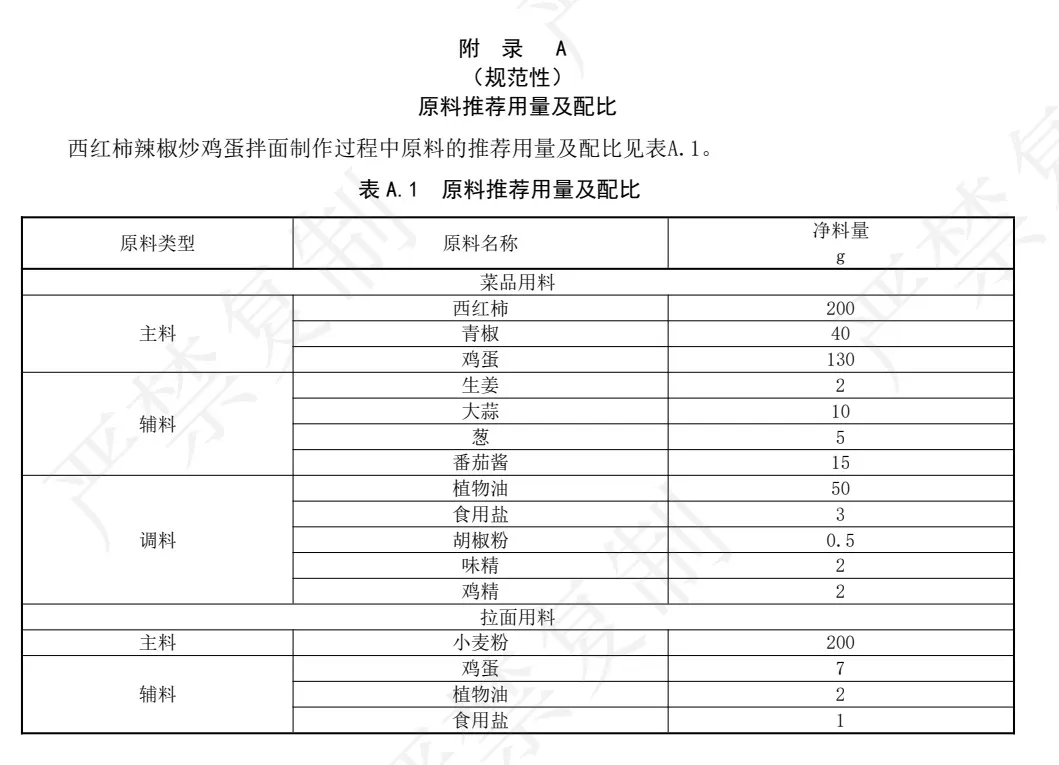 附 录 A
（规范性）
原料推荐用量及配比

西红柿辣椒炒鸡蛋拌面制作过程中原料的推荐用量及配比见表A.1。

表 A.1 原料推荐用量及配比

| 原料类型 | 原料名称 | 净料量 g |
|---|---|---|
| 菜品用料 | | |
| 主料 | 西红柿 | 200 |
| | 青椒 | 40 |
| | 鸡蛋 | 130 |
| 辅料 | 生姜 | 2 |
| | 大蒜 | 10 |
| | 葱 | 5 |
| | 番茄酱 | 15 |
| 调料 | 植物油 | 50 |
| | 食用盐 | 3 |
| | 胡椒粉 | 0.5 |
| | 味精 | 2 |
| | 鸡精 | 2 |
| 拉面用料 | | |
| 主料 | 小麦粉 | 200 |
| 辅料 | 鸡蛋 | 7 |
| | 植物油 | 2 |
| | 食用盐 | 1 |

严禁复制